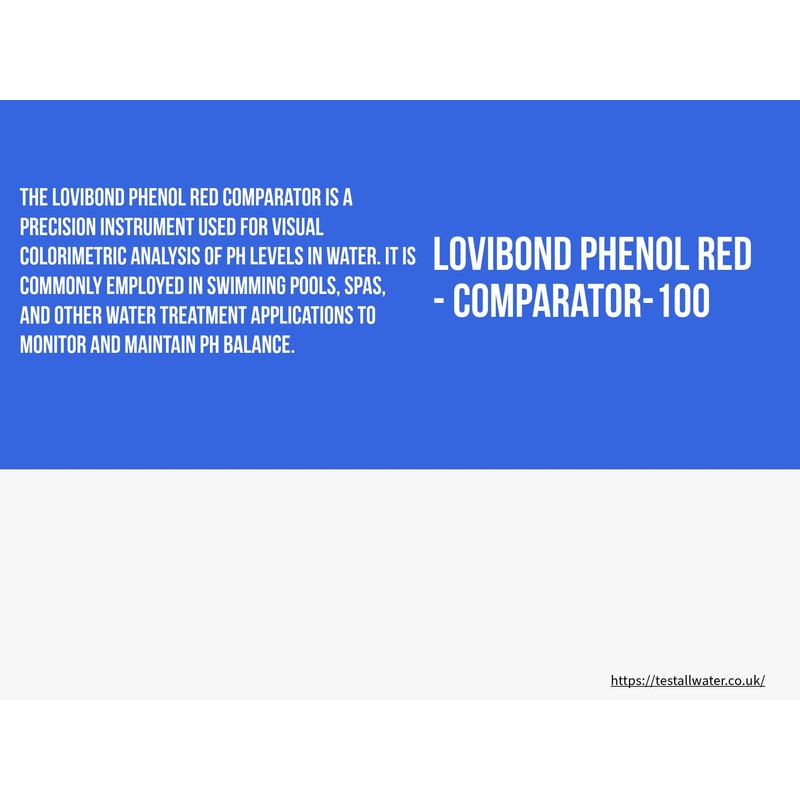 THE LOVIBOND PHENOL RED COMPARATOR IS A PRECISION INSTRUMENT USED FOR VISUAL COLORIMETRIC ANALYSIS OF PH LEVELS IN WATER. IT IS COMMONLY EMPLOYED IN SWIMMING POOLS, SPAS, AND OTHER WATER TREATMENT APPLICATIONS TO MONITOR AND MAINTAIN PH BALANCE.

LOVIBOND PHENOL RED - COMPARATOR-100

https://testallwater.co.uk/